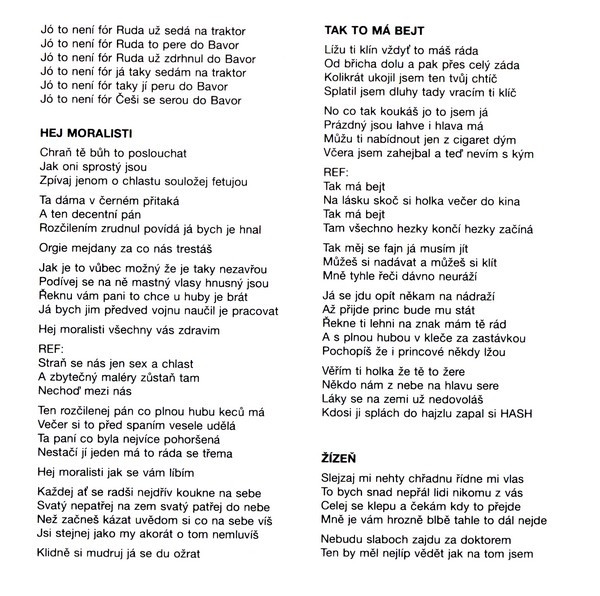 Jó to není fór Ruda už sedá na traktor
Jó to není fór Ruda to pere do Bavor
Jó to není fór Ruda už zdrhnul do Bavor
Jó to není fór já taky sedám na traktor
Jó to není fór taky jí peru do Bavor
Jó to není fór Češi se serou do Bavor

HEJ MORALISTI

Chraň tě bůh to poslouchat
Jak oni sprostý jsou
Zpívaj jenom o chlastu souložej fetujou

Ta dáma v černém přitaká
A ten decentní pán
Rozčilením zrudnul povídá já bych je hnal

Orgie mejdany za co nás trestáš

Jak je to vůbec možný že je taky nezavřou
Podívej se na ně mastný vlasy hnusný jsou
Řeknu vám pani to chce u huby je brát
Já bych jim předved vojnu naučil je pracovat

Hej moralisti všechny vás zdravim

REF:
Straň se nás jen sex a chlast
A zbytečný maléry zůstaň tam
Nechoď mezi nás

Ten rozčilenej pán co plnou hubu keců má
Večer si to před spaním vesele udělá
Ta paní co byla nejvíce pohoršená
Nestačí jí jeden má to ráda se třema

Hej moralisti jak se vám líbím

Každej ať se radši nejdřív koukne na sebe
Svatý nepatřej na zem svatý patřej do nebe
Než začneš kázat uvědom si co na sebe víš
Jsi stejnej jako my akorát o tom nemluvíš

Klidně si mudruj já se du ožrat

TAK TO MÁ BEJT

Lížu ti klín vždyť to máš ráda
Od břicha dolu a pak přes celý záda
Kolikrát ukojil jsem ten tvůj chtíč
Splatil jsem dluhy tady vracím ti klíč

No co tak koukáš jo to jsem já
Prázdný jsou lahve i hlava má
Můžu ti nabídnout jen z cigaret dým
Včera jsem zahejbal a teď nevím s kým

REF:
Tak má bejt
Na lásku skoč si holka večer do kina
Tak má bejt
Tam všechno hezky končí hezky začíná

Tak měj se fajn já musím jít
Můžeš si nadávat a můžeš si klít
Mně tyhle řeči dávno neuráží

Já se jdu opít někam na nádraží
Až přijde princ bude mu stát
Řekne ti lehni na znak mám tě rád
A s plnou hubou v kleče za zastávkou
Pochopíš že i princové někdy lžou

Věřím ti holka že tě to žere
Někdo nám z nebe na hlavu sere
Láky se na zemi už nedovoláš
Kdosi ji splách do hajzlu zapal si HASH

ŽÍZEŇ

Slejzaj mi nehty chřadnu řídne mi vlas
To bych snad nepřál lidi nikomu z vás
Celej se klepu a čekám kdy to přejde
Mně je vám hrozně blbě tahle to dál nejde

Nebudu slaboch zajdu za doktorem
Ten by měl nejlíp vědět jak na tom jsem